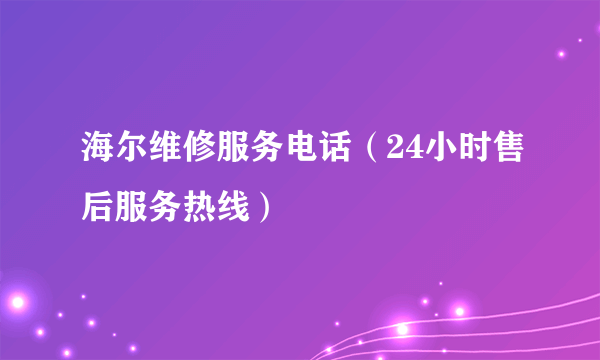 海尔维修服务电话（24小时售后服务热线）